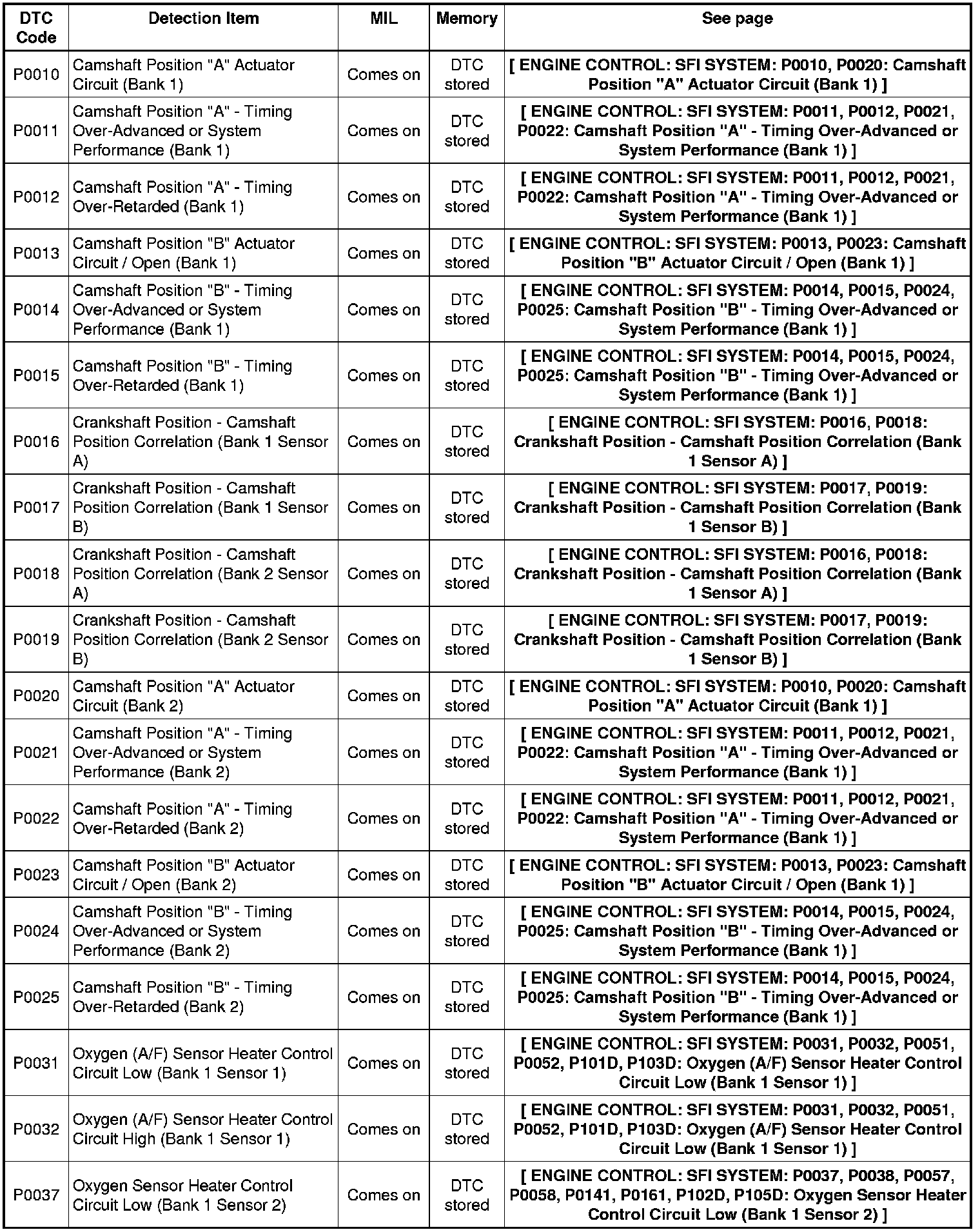 | DTC Code | Detection Item | MIL | Memory | See page |
|---|---|---|---|---|
| P0010 | Camshaft Position "A" Actuator Circuit (Bank 1) | Comes on | DTC stored | [ ENGINE CONTROL: SFI SYSTEM: P0010, P0020: Camshaft Position "A" Actuator Circuit (Bank 1) ] |
| P0011 | Camshaft Position "A" - Timing Over-Advanced or System Performance (Bank 1) | Comes on | DTC stored | [ ENGINE CONTROL: SFI SYSTEM: P0011, P0012, P0021, P0022: Camshaft Position "A" - Timing Over-Advanced or System Performance (Bank 1) ] |
| P0012 | Camshaft Position "A" - Timing Over-Retarded (Bank 1) | Comes on | DTC stored | [ ENGINE CONTROL: SFI SYSTEM: P0011, P0012, P0021, P0022: Camshaft Position "A" - Timing Over-Advanced or System Performance (Bank 1) ] |
| P0013 | Camshaft Position "B" Actuator Circuit / Open (Bank 1) | Comes on | DTC stored | [ ENGINE CONTROL: SFI SYSTEM: P0013, P0023: Camshaft Position "B" Actuator Circuit / Open (Bank 1) ] |
| P0014 | Camshaft Position "B" - Timing Over-Advanced or System Performance (Bank 1) | Comes on | DTC stored | [ ENGINE CONTROL: SFI SYSTEM: P0014, P0015, P0024, P0025: Camshaft Position "B" - Timing Over-Advanced or System Performance (Bank 1) ] |
| P0015 | Camshaft Position "B" - Timing Over-Retarded (Bank 1) | Comes on | DTC stored | [ ENGINE CONTROL: SFI SYSTEM: P0014, P0015, P0024, P0025: Camshaft Position "B" - Timing Over-Advanced or System Performance (Bank 1) ] |
| P0016 | Crankshaft Position - Camshaft Position Correlation (Bank 1 Sensor A) | Comes on | DTC stored | [ ENGINE CONTROL: SFI SYSTEM: P0016, P0018: Crankshaft Position - Camshaft Position Correlation (Bank 1 Sensor A) ] |
| P0017 | Crankshaft Position - Camshaft Position Correlation (Bank 1 Sensor B) | Comes on | DTC stored | [ ENGINE CONTROL: SFI SYSTEM: P0017, P0019: Crankshaft Position - Camshaft Position Correlation (Bank 1 Sensor B) ] |
| P0018 | Crankshaft Position - Camshaft Position Correlation (Bank 2 Sensor A) | Comes on | DTC stored | [ ENGINE CONTROL: SFI SYSTEM: P0016, P0018: Crankshaft Position - Camshaft Position Correlation (Bank 1 Sensor A) ] |
| P0019 | Crankshaft Position - Camshaft Position Correlation (Bank 2 Sensor B) | Comes on | DTC stored | [ ENGINE CONTROL: SFI SYSTEM: P0017, P0019: Crankshaft Position - Camshaft Position Correlation (Bank 1 Sensor B) ] |
| P0020 | Camshaft Position "A" Actuator Circuit (Bank 2) | Comes on | DTC stored | [ ENGINE CONTROL: SFI SYSTEM: P0010, P0020: Camshaft Position "A" Actuator Circuit (Bank 1) ] |
| P0021 | Camshaft Position "A" - Timing Over-Advanced or System Performance (Bank 2) | Comes on | DTC stored | [ ENGINE CONTROL: SFI SYSTEM: P0011, P0012, P0021, P0022: Camshaft Position "A" - Timing Over-Advanced or System Performance (Bank 1) ] |
| P0022 | Camshaft Position "A" - Timing Over-Retarded (Bank 2) | Comes on | DTC stored | [ ENGINE CONTROL: SFI SYSTEM: P0011, P0012, P0021, P0022: Camshaft Position "A" - Timing Over-Advanced or System Performance (Bank 1) ] |
| P0023 | Camshaft Position "B" Actuator Circuit / Open (Bank 2) | Comes on | DTC stored | [ ENGINE CONTROL: SFI SYSTEM: P0013, P0023: Camshaft Position "B" Actuator Circuit / Open (Bank 1) ] |
| P0024 | Camshaft Position "B" - Timing Over-Advanced or System Performance (Bank 2) | Comes on | DTC stored | [ ENGINE CONTROL: SFI SYSTEM: P0014, P0015, P0024, P0025: Camshaft Position "B" - Timing Over-Advanced or System Performance (Bank 1) ] |
| P0025 | Camshaft Position "B" - Timing Over-Retarded (Bank 2) | Comes on | DTC stored | [ ENGINE CONTROL: SFI SYSTEM: P0014, P0015, P0024, P0025: Camshaft Position "B" - Timing Over-Advanced or System Performance (Bank 1) ] |
| P0031 | Oxygen (A/F) Sensor Heater Control Circuit Low (Bank 1 Sensor 1) | Comes on | DTC stored | [ ENGINE CONTROL: SFI SYSTEM: P0031, P0032, P0051, P0052, P101D, P103D: Oxygen (A/F) Sensor Heater Control Circuit Low (Bank 1 Sensor 1) ] |
| P0032 | Oxygen (A/F) Sensor Heater Control Circuit High (Bank 1 Sensor 1) | Comes on | DTC stored | [ ENGINE CONTROL: SFI SYSTEM: P0031, P0032, P0051, P0052, P101D, P103D: Oxygen (A/F) Sensor Heater Control Circuit Low (Bank 1 Sensor 1) ] |
| P0037 | Oxygen Sensor Heater Control Circuit Low (Bank 1 Sensor 2) | Comes on | DTC stored | [ ENGINE CONTROL: SFI SYSTEM: P0037, P0038, P0057, P0058, P0141, P0161, P102D, P105D: Oxygen Sensor Heater Control Circuit Low (Bank 1 Sensor 2) ] |